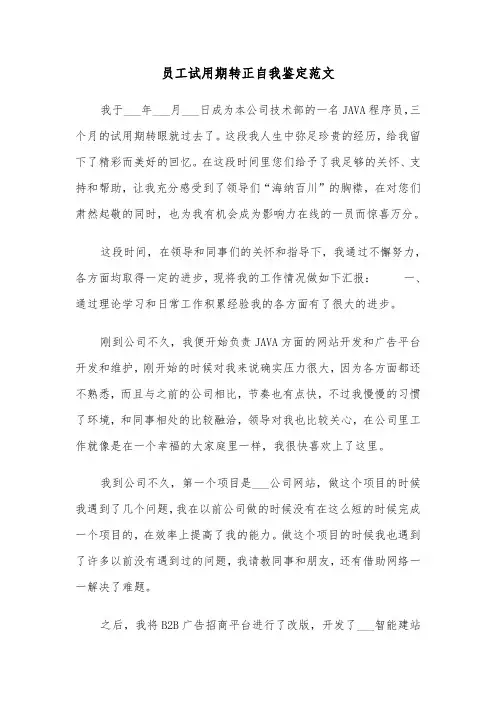 员工试用期转正自我鉴定范文

我于___年___月___日成为本公司技术部的一名JAVA程序员，三个月的试用期转眼就过去了。这段我人生中弥足珍贵的经历，给我留下了精彩而美好的回忆。在这段时间里您们给予了我足够的关怀、支持和帮助，让我充分感受到了领导们“海纳百川”的胸襟，在对您们肃然起敬的同时，也为我有机会成为影响力在线的一员而惊喜万分。

这段时间，在领导和同事们的关怀和指导下，我通过不懈努力，各方面均取得一定的进步，现将我的工作情况做如下汇报：　　一、通过理论学习和日常工作积累经验我的各方面有了很大的进步。

刚到公司不久，我便开始负责JAVA方面的网站开发和广告平台开发和维护，刚开始的时候对我来说确实压力很大，因为各方面都还不熟悉，而且与之前的公司相比，节奏也有点快，不过我慢慢的习惯了环境，和同事相处的比较融洽，领导对我也比较关心，在公司里工作就像是在一个幸福的大家庭里一样，我很快喜欢上了这里。

我到公司不久，第一个项目是___公司网站，做这个项目的时候我遇到了几个问题，我在以前公司做的时候没有在这么短的时候完成一个项目的，在效率上提高了我的能力。做这个项目的时候我也遇到了许多以前没有遇到过的问题，我请教同事和朋友，还有借助网络一一解决了难题。

之后，我将B2B广告招商平台进行了改版，开发了___智能建站